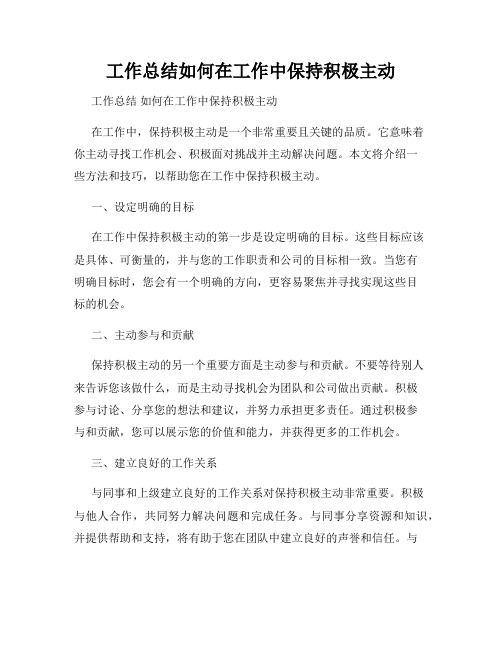 工作总结如何在工作中保持积极主动

工作总结 如何在工作中保持积极主动

在工作中，保持积极主动是一个非常重要且关键的品质。它意味着你主动寻找工作机会、积极面对挑战并主动解决问题。本文将介绍一些方法和技巧，以帮助您在工作中保持积极主动。

一、设定明确的目标

在工作中保持积极主动的第一步是设定明确的目标。这些目标应该是具体、可衡量的，并与您的工作职责和公司的目标相一致。当您有明确目标时，您会有一个明确的方向，更容易聚焦并寻找实现这些目标的机会。

二、主动参与和贡献

保持积极主动的另一个重要方面是主动参与和贡献。不要等待别人来告诉您该做什么，而是主动寻找机会为团队和公司做出贡献。积极参与讨论、分享您的想法和建议，并努力承担更多责任。通过积极参与和贡献，您可以展示您的价值和能力，并获得更多的工作机会。

三、建立良好的工作关系

与同事和上级建立良好的工作关系对保持积极主动非常重要。积极与他人合作，共同努力解决问题和完成任务。与同事分享资源和知识，并提供帮助和支持，将有助于您在团队中建立良好的声誉和信任。与